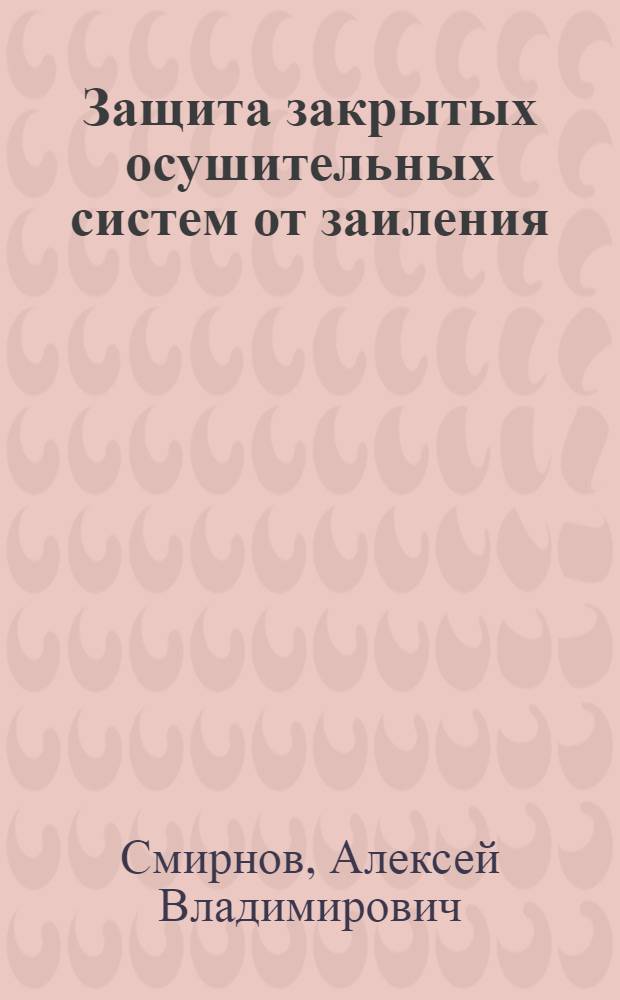 Защита закрытых осушительных систем от заиления

Смирнов, Алексей Владимирович